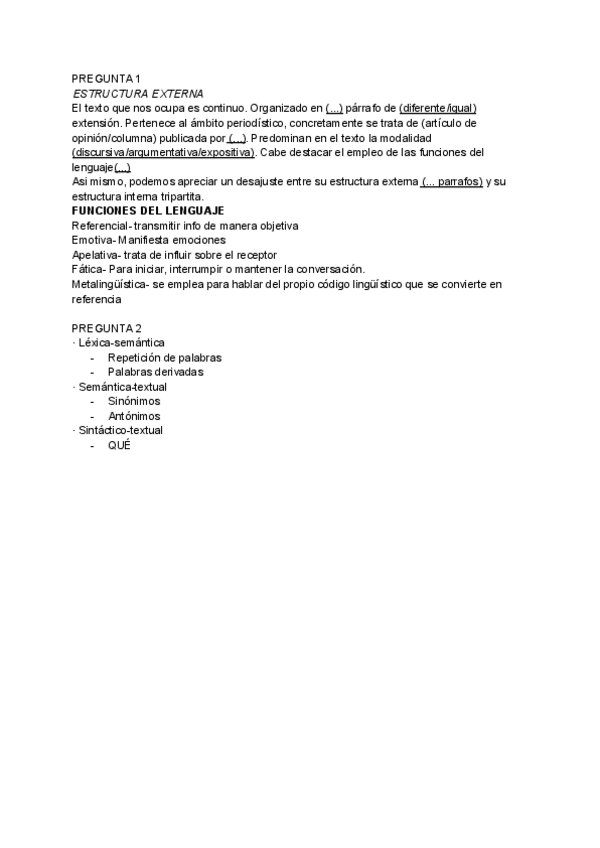 PREGUNTA 1
ESTRUCTURA EXTERNA
El texto que nos ocupa es continuo. Organizado en (...) párrafo de (diferente/igual) extensión. Pertenece al ámbito periodístico, concretamente se trata de (artículo de opinión/columna) publicada por (...). Predominan en el texto la modalidad (discursiva/argumentativa/expositiva). Cabe destacar el empleo de las funciones del lenguaje(...)
Asi mismo, podemos apreciar un desajuste entre su estructura externa (... parrafos) y su estructura interna tripartita.
FUNCIONES DEL LENGUAJE
Referencial- transmitir info de manera objetiva
Emotiva- Manifiesta emociones
Apelativa- trata de influir sobre el receptor
Fática- Para iniciar, interrumpir o mantener la conversación.
Metalingüística- se emplea para hablar del propio código lingüístico que se convierte en referencia

PREGUNTA 2
· Léxica-semántica
- Repetición de palabras
- Palabras derivadas
· Semántica-textual
- Sinónimos
- Antónimos
· Sintáctico-textual
- QUÉ